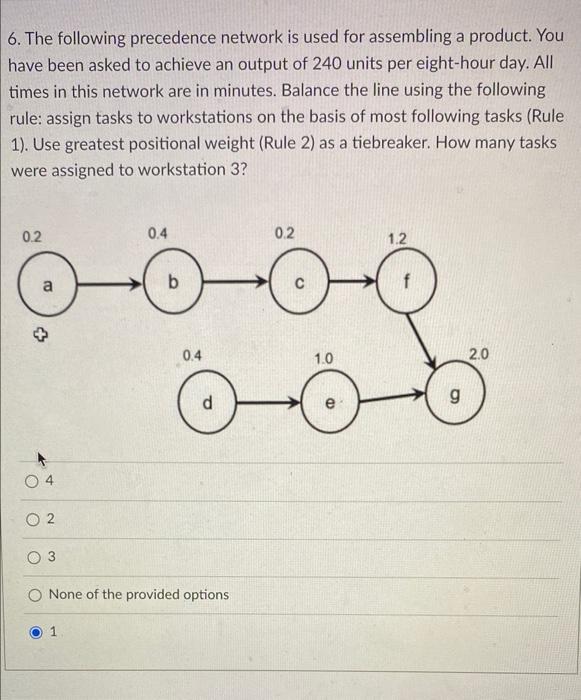 6. The following precedence network is used for assembling a product. You have been asked to achieve an output of 240 units per eight-hour day. All times in this network are in minutes. Balance the line using the following rule: assign tasks to workstations on the basis of most following tasks (Rule 1). Use greatest positional weight (Rule 2) as a tiebreaker. How many tasks were assigned to workstation 3?

0.2
a
0.4
b
0.2
c
1.2
f
0.4
d
1.0
e
2.0
g

4

2

3

None of the provided options

1